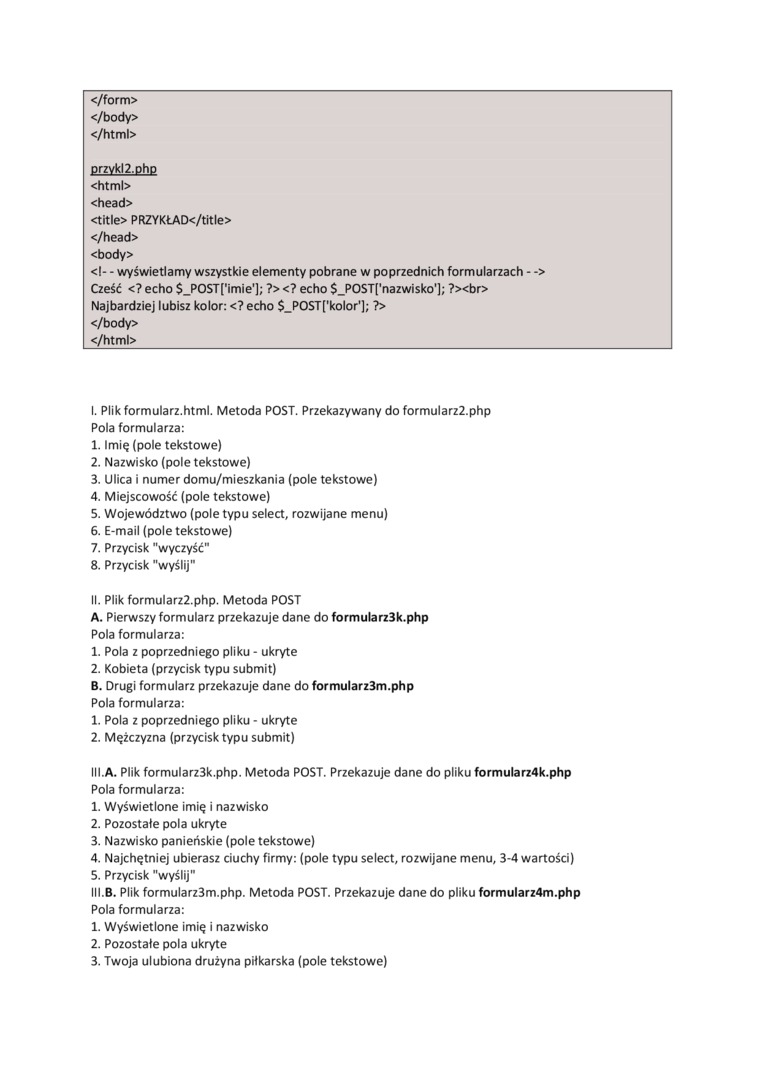 </form>
</body>
</html>

przykl2.php
<html>
<head>
<title> PRZYKŁAD</title>
</head>
<body>
<!- - wyświetlamy wszystkie elementy pobrane w poprzednich formularzach - ->
Cześć <? echo $_POST['imie']; ?> <? echo $_POST['nazwisko']; ?><br>
Najbardziej lubisz kolor: <? echo $_POST['kolor']; ?>
</body>
</html>

I. Plik formularz.html. Metoda POST. Przekazywany do formularz2.php
Pola formularza:
1. Imię (pole tekstowe)
2. Nazwisko (pole tekstowe)
3. Ulica i numer domu/mieszkania (pole tekstowe)
4. Miejscowość (pole tekstowe)
5. Województwo (pole typu select, rozwijane menu)
6. E-mail (pole tekstowe)
7. Przycisk "wyczyść"
8. Przycisk "wyślij"

II. Plik formularz2.php. Metoda POST
A. Pierwszy formularz przekazuje dane do formularz3k.php
Pola formularza:
1. Pola z poprzedniego pliku - ukryte
2. Kobieta (przycisk typu submit)
B. Drugi formularz przekazuje dane do formularz3m.php
Pola formularza:
1. Pola z poprzedniego pliku - ukryte
2. Mężczyzna (przycisk typu submit)

III.A. Plik formularz3k.php. Metoda POST. Przekazuje dane do pliku formularz4k.php
Pola formularza:
1. Wyświetlone imię i nazwisko
2. Pozostałe pola ukryte
3. Nazwisko panieńskie (pole tekstowe)
4. Najchętniej ubierasz ciuchy firmy: (pole typu select, rozwijane menu, 3-4 wartości)
5. Przycisk "wyślij"
III.B. Plik formularz3m.php. Metoda POST. Przekazuje dane do pliku formularz4m.php
Pola formularza:
1. Wyświetlone imię i nazwisko
2. Pozostałe pola ukryte
3. Twoja ulubiona drużyna piłkarska (pole tekstowe)